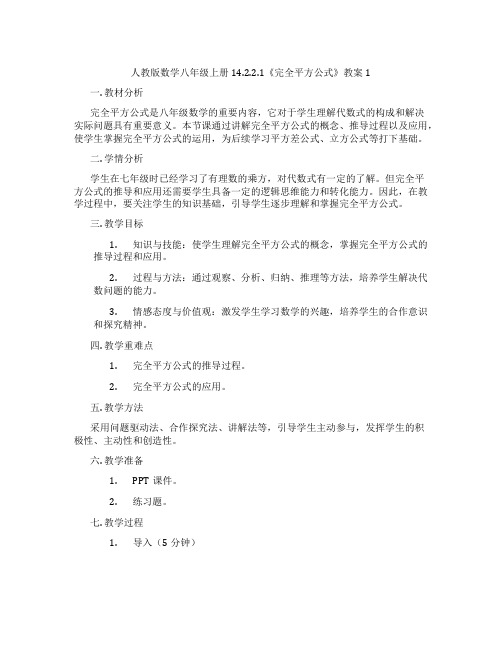 人教版数学八年级上册 14.2.2.1《完全平方公式》教案 1

一. 教材分析

完全平方公式是八年级数学的重要内容，它对于学生理解代数式的构成和解决实际问题具有重要意义。本节课通过讲解完全平方公式的概念、推导过程以及应用，使学生掌握完全平方公式的运用，为后续学习平方差公式、立方公式等打下基础。

二. 学情分析

学生在七年级时已经学习了有理数的乘方，对代数式有一定的了解。但完全平方公式的推导和应用还需要学生具备一定的逻辑思维能力和转化能力。因此，在教学过程中，要关注学生的知识基础，引导学生逐步理解和掌握完全平方公式。

三. 教学目标

1. 知识与技能：使学生理解完全平方公式的概念，掌握完全平方公式的推导过程和应用。

2. 过程与方法：通过观察、分析、归纳、推理等方法，培养学生解决代数问题的能力。

3. 情感态度与价值观：激发学生学习数学的兴趣，培养学生的合作意识和探究精神。

四. 教学重难点

1. 完全平方公式的推导过程。

2. 完全平方公式的应用。

五. 教学方法

采用问题驱动法、合作探究法、讲解法等，引导学生主动参与，发挥学生的积极性、主动性和创造性。

六. 教学准备

1. PPT 课件。

2. 练习题。

七. 教学过程

1. 导入（5 分钟）